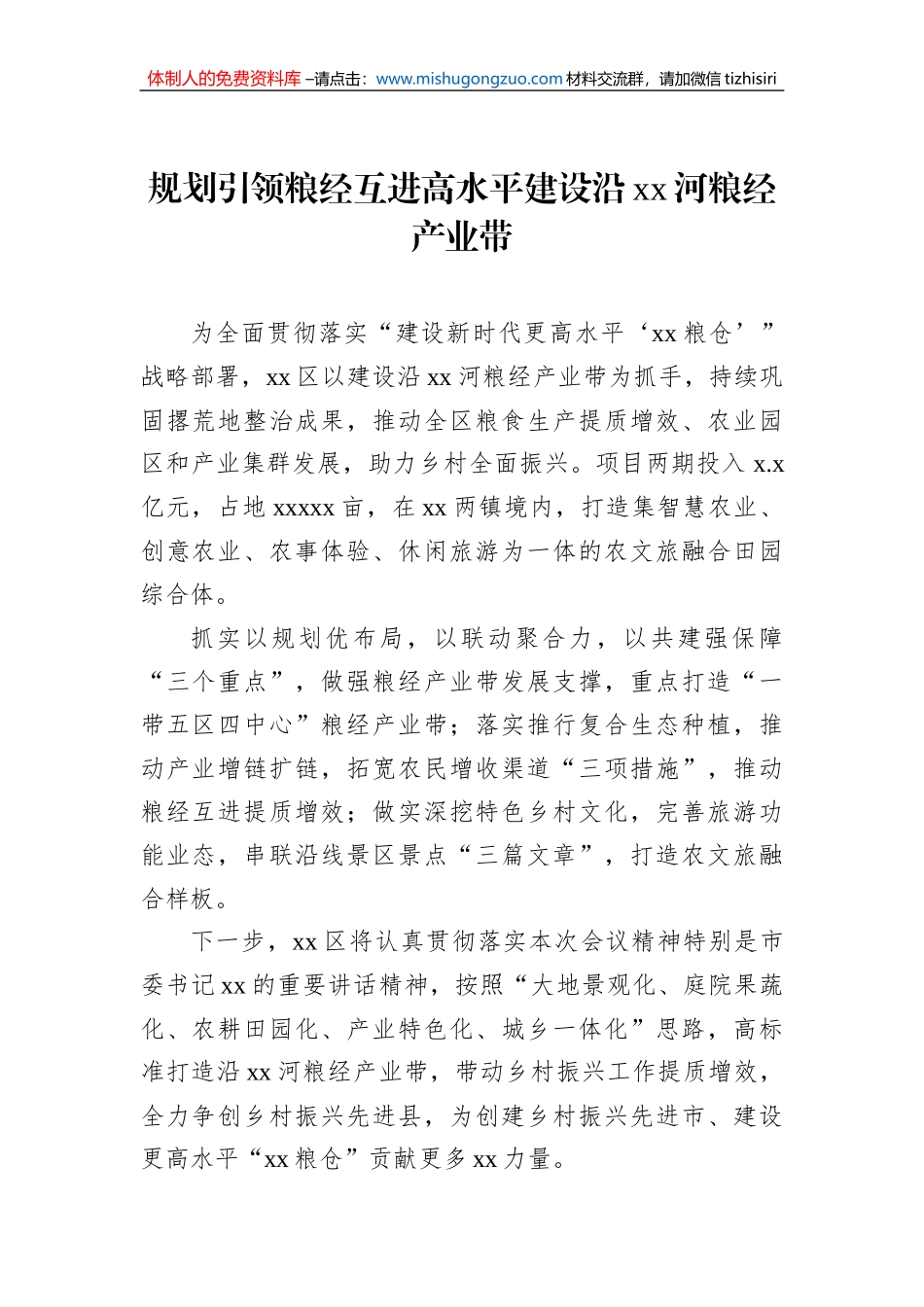 体制人的免费资料库 –请点击：www.mishugongzuo.com 材料交流群，请加微信 tizhisiri

规划引领粮经互进高水平建设沿 xx 河粮经产业带

为全面贯彻落实“建设新时代更高水平‘xx 粮仓’”战略部署，xx 区以建设沿 xx 河粮经产业带为抓手，持续巩固撂荒地整治成果，推动全区粮食生产提质增效、农业园区和产业集群发展，助力乡村全面振兴。项目两期投入 x.x 亿元，占地 xxxxx 亩，在 xx 两镇境内，打造集智慧农业、创意农业、农事体验、休闲旅游为一体的农文旅融合田园综合体。

抓实以规划优布局，以联动聚合力，以共建强保障“三个重点”，做强粮经产业带发展支撑，重点打造“一带五区四中心”粮经产业带；落实推行复合生态种植，推动产业增链扩链，拓宽农民增收渠道“三项措施”，推动粮经互进提质增效；做实深挖特色乡村文化，完善旅游功能业态，串联沿线景区景点“三篇文章”，打造农文旅融合样板。

下一步，xx 区将认真贯彻落实本次会议精神特别是市委书记 xx 的重要讲话精神，按照“大地景观化、庭院果蔬化、农耕田园化、产业特色化、城乡一体化”思路，高标准打造沿 xx 河粮经产业带，带动乡村振兴工作提质增效，全力争创乡村振兴先进县，为创建乡村振兴先进市、建设更高水平“xx 粮仓”贡献更多 xx 力量。